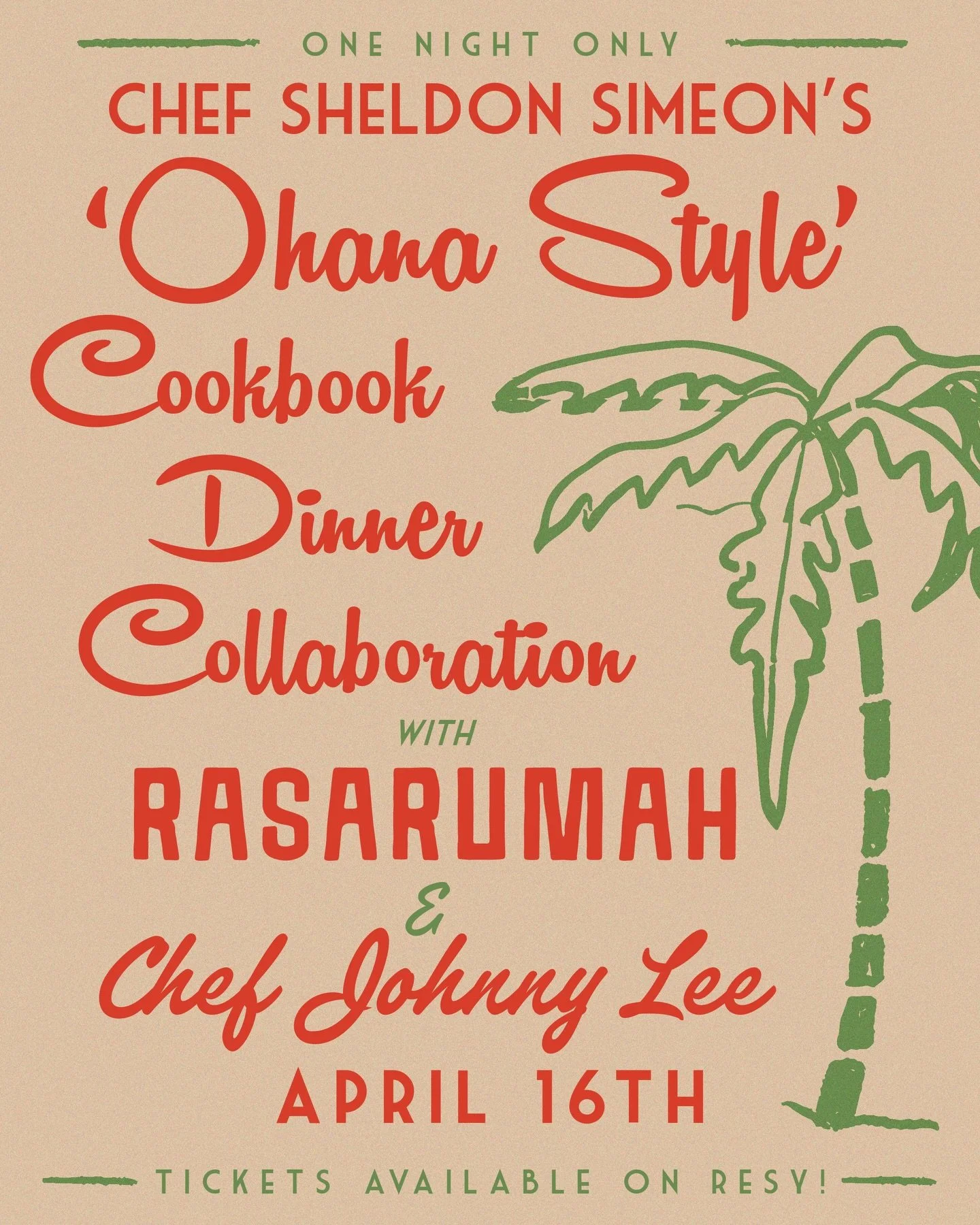 ONE NIGHT ONLY
CHEF SHELDON SIMEON'S
'Ohana Style'
Cookbook
Dinner
Collaboration
WITH
RASARUMAH
&
Chef Johnny Lee
APRIL 16TH

TICKETS AVAILABLE ON RESY!